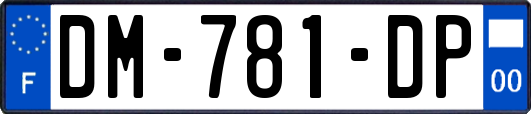 F
DM-781-DP
00